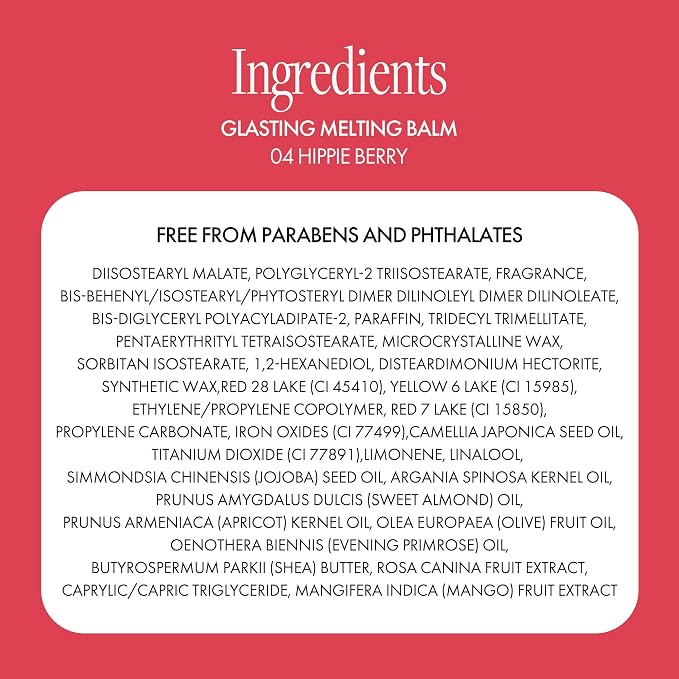 Ingredients
GLASTING MELTING BALM
04 HIPPIE BERRY

FREE FROM PARABENS AND PHTHALATES

DIISOSTEARYL MALATE, POLYGLYCERYL-2 TRIISOSTEARATE, FRAGRANCE, BIS-BEHENYL/ISOSTEARYL/PHYTOSTERYL DIMER DILINOLEYL DIMER DILINOLEATE, BIS-DIGLYCERYL POLYACYLADIPATE-2, PARAFFIN, TRIDECYL TRIMELLITATE, PENTAERYTHRITYL TETRAISOSTEARATE, MICROCRYSTALLINE WAX, SORBITAN ISOSTEARATE, 1,2-HEXANEDIOL, DISTEARDIMONIUM HECTORITE, SYNTHETIC WAX,RED 28 LAKE (CI 45410), YELLOW 6 LAKE (CI 15985), ETHYLENE/PROPYLENE COPOLYMER, RED 7 LAKE (CI 15850), PROPYLENE CARBONATE, IRON OXIDES (CI 77499),CAMELLIA JAPONICA SEED OIL, TITANIUM DIOXIDE (CI 77891),LIMONENE, LINALOOL, SIMMONDSIA CHINENSIS (JOJOBA) SEED OIL, ARGANIA SPINOSA KERNEL OIL, PRUNUS AMYGDALUS DULCIS (SWEET ALMOND) OIL, PRUNUS ARMENIACA (APRICOT) KERNEL OIL, OLEA EUROPAEA (OLIVE) FRUIT OIL, OENOTHERA BIENNIS (EVENING PRIMROSE) OIL, BUTYROSPERMUM PARKII (SHEA) BUTTER, ROSA CANINA FRUIT EXTRACT, CAPRYLIC/CAPRIC TRIGLYCERIDE, MANGIFERA INDICA (MANGO) FRUIT EXTRACT